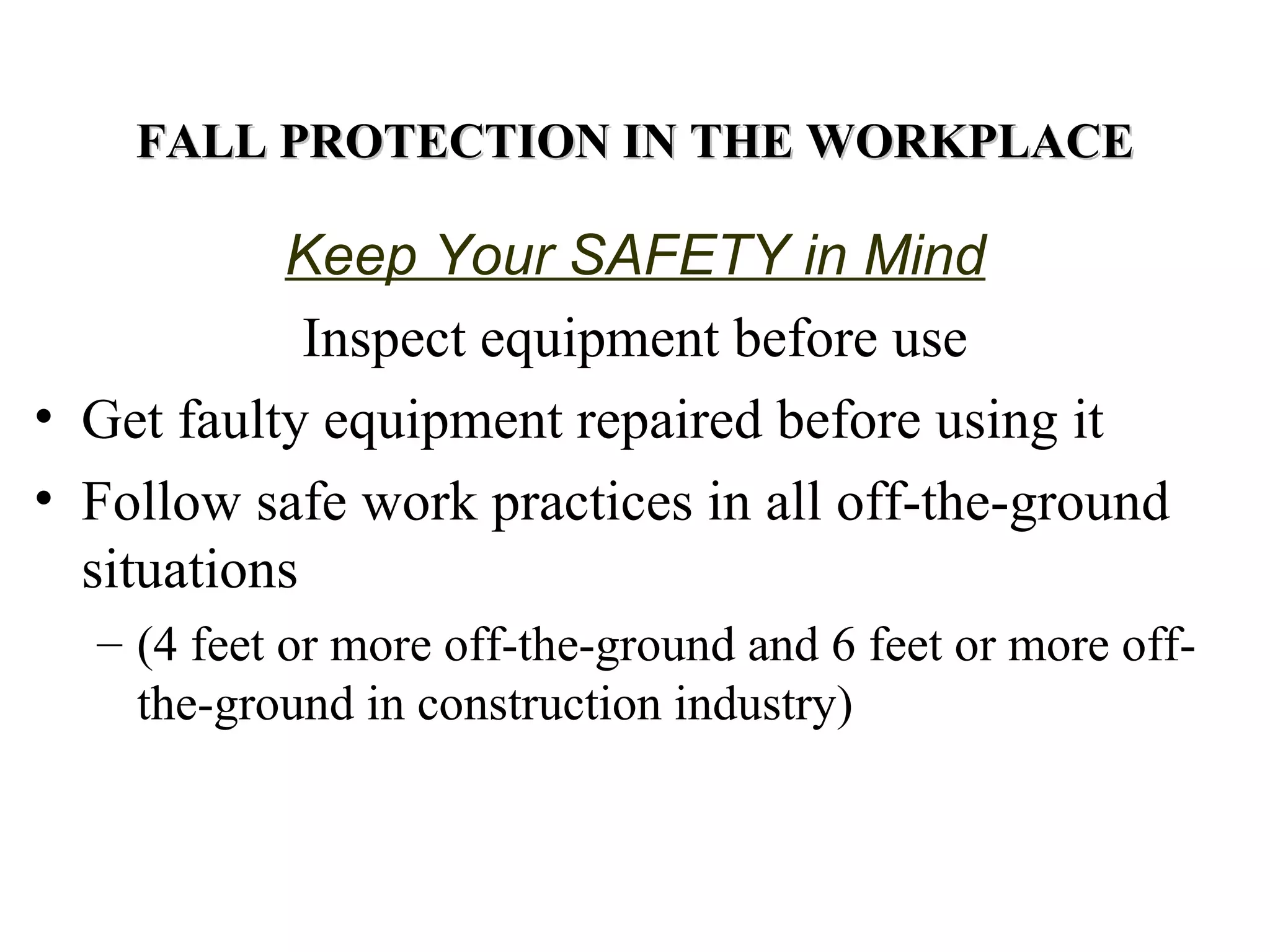 FALL PROTECTION IN THE WORKPLACE

Keep Your SAFETY in Mind

Inspect equipment before use

• Get faulty equipment repaired before using it
• Follow safe work practices in all off-the-ground situations
– (4 feet or more off-the-ground and 6 feet or more off-the-ground in construction industry)